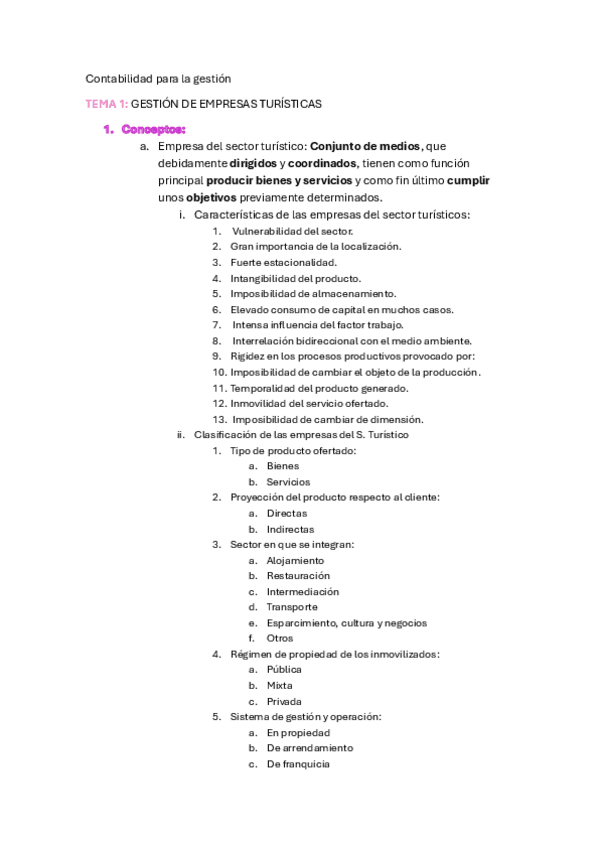 Contabilidad para la gestión

TEMA 1: GESTIÓN DE EMPRESAS TURÍSTICAS

1. Conceptos:

a. Empresa del sector turístico: Conjunto de medios, que debidamente dirigidos y coordinados, tienen como función principal producir bienes y servicios y como fin último cumplir unos objetivos previamente determinados.

i. Características de las empresas del sector turísticos:

1. Vulnerabilidad del sector.
2. Gran importancia de la localización.
3. Fuerte estacionalidad.
4. Intangibilidad del producto.
5. Imposibilidad de almacenamiento.
6. Elevado consumo de capital en muchos casos.
7. Intensa influencia del factor trabajo.
8. Interrelación bidireccional con el medio ambiente.
9. Rigidez en los procesos productivos provocado por:
10. Imposibilidad de cambiar el objeto de la producción.
11. Temporalidad del producto generado.
12. Inmovilidad del servicio ofertado.
13. Imposibilidad de cambiar de dimensión.

ii. Clasificación de las empresas del S. Turístico

1. Tipo de producto ofertado:
a. Bienes
b. Servicios
2. Proyección del producto respecto al cliente:
a. Directas
b. Indirectas
3. Sector en que se integran:
a. Alojamiento
b. Restauración
c. Intermediación
d. Transporte
e. Esparcimiento, cultura y negocios
f. Otros
4. Régimen de propiedad de los inmovilizados:
a. Pública
b. Mixta
c. Privada
5. Sistema de gestión y operación:
a. En propiedad
b. De arrendamiento
c. De franquicia